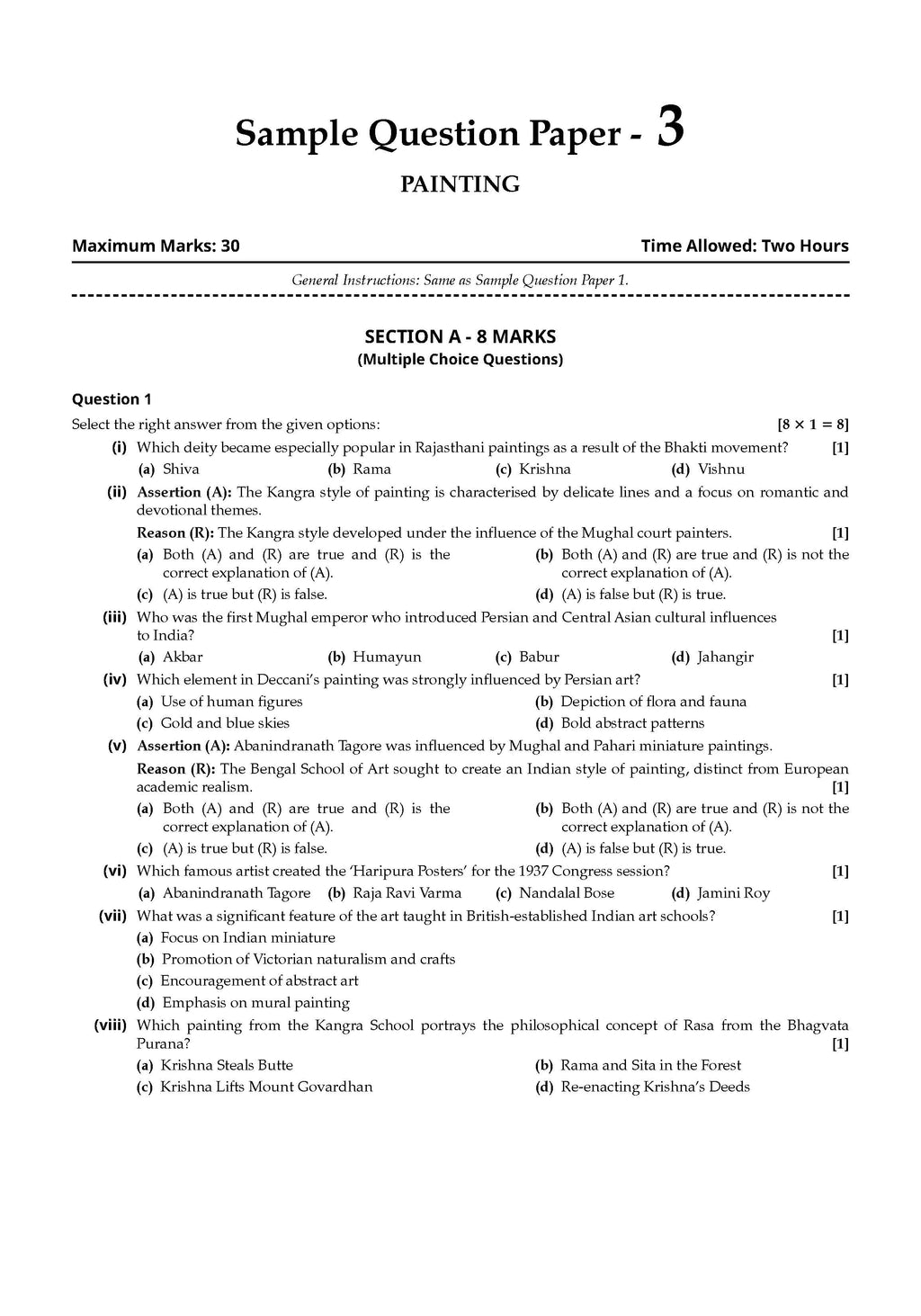 Sample Question Paper - 3

PAINTING

Maximum Marks: 30

Time Allowed: Two Hours

General Instructions: Same as Sample Question Paper 1.

SECTION A - 8 MARKS
(Multiple Choice Questions)

Question 1

Select the right answer from the given options: [$8 \times 1 = 8$]

(i) Which deity became especially popular in Rajasthani paintings as a result of the Bhakti movement? [1]
(a) Shiva (b) Rama (c) Krishna (d) Vishnu

(ii) Assertion (A): The Kangra style of painting is characterised by delicate lines and a focus on romantic and devotional themes.
Reason (R): The Kangra style developed under the influence of the Mughal court painters. [1]
(a) Both (A) and (R) are true and (R) is the correct explanation of (A).
(b) Both (A) and (R) are true and (R) is not the correct explanation of (A).
(c) (A) is true but (R) is false.
(d) (A) is false but (R) is true.

(iii) Who was the first Mughal emperor who introduced Persian and Central Asian cultural influences to India? [1]
(a) Akbar (b) Humayun (c) Babur (d) Jahangir

(iv) Which element in Deccani's painting was strongly influenced by Persian art? [1]
(a) Use of human figures
(b) Depiction of flora and fauna
(c) Gold and blue skies
(d) Bold abstract patterns

(v) Assertion (A): Abanindranath Tagore was influenced by Mughal and Pahari miniature paintings.
Reason (R): The Bengal School of Art sought to create an Indian style of painting, distinct from European academic realism. [1]
(a) Both (A) and (R) are true and (R) is the correct explanation of (A).
(b) Both (A) and (R) are true and (R) is not the correct explanation of (A).
(c) (A) is true but (R) is false.
(d) (A) is false but (R) is true.

(vi) Which famous artist created the 'Haripura Posters' for the 1937 Congress session? [1]
(a) Abanindranath Tagore (b) Raja Ravi Varma (c) Nandalal Bose (d) Jamini Roy

(vii) What was a significant feature of the art taught in British-established Indian art schools? [1]
(a) Focus on Indian miniature
(b) Promotion of Victorian naturalism and crafts
(c) Encouragement of abstract art
(d) Emphasis on mural painting

(viii) Which painting from the Kangra School portrays the philosophical concept of Rasa from the Bhagvata Purana? [1]
(a) Krishna Steals Butte
(b) Rama and Sita in the Forest
(c) Krishna Lifts Mount Govardhan
(d) Re-enacting Krishna's Deeds